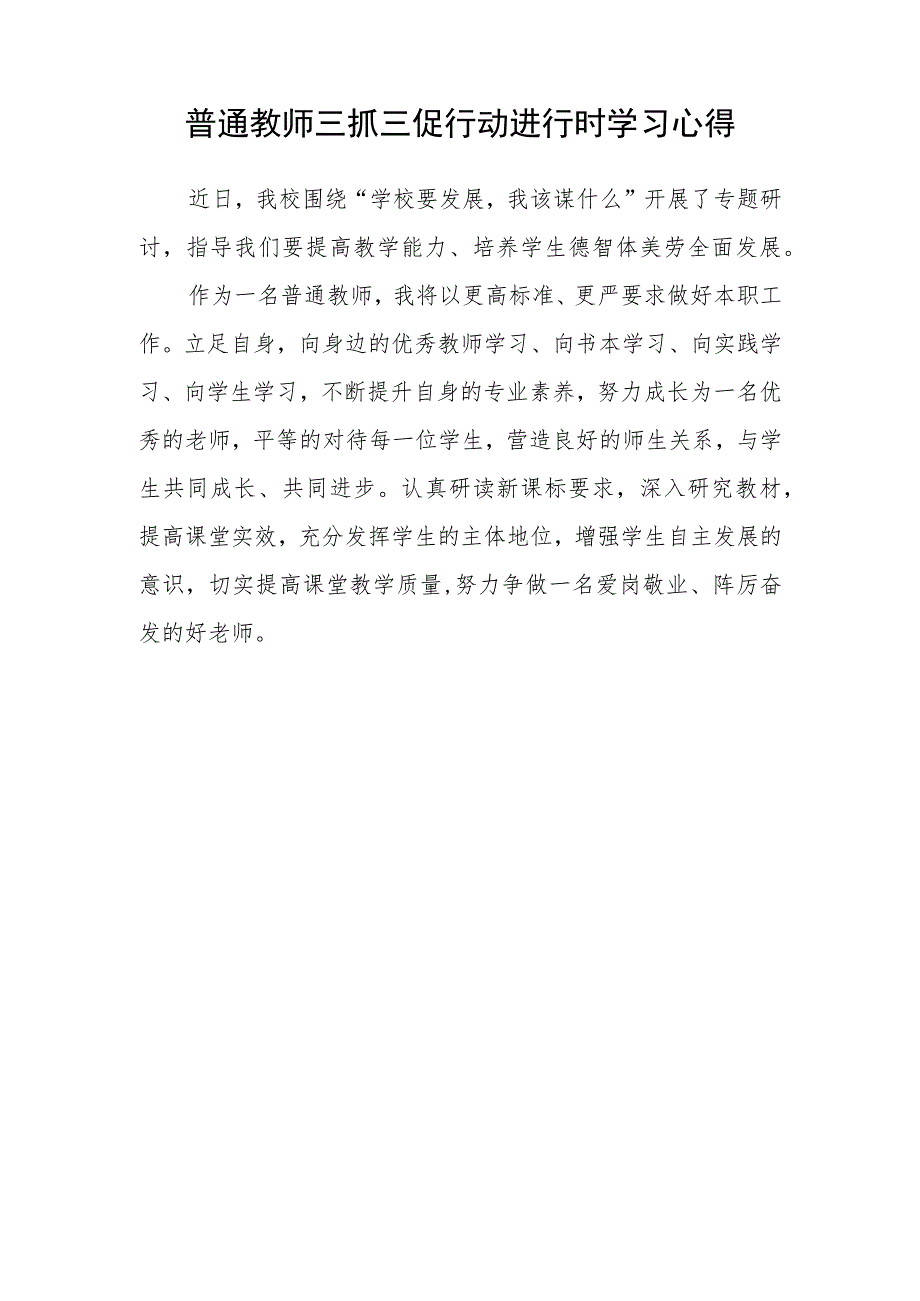 普通教师三抓三促行动进行时学习心得

近日，我校围绕“学校要发展，我该谋什么”开展了专题研讨，指导我们要提高教学能力、培养学生德智体美劳全面发展。

作为一名普通教师，我将以更高标准、更严要求做好本职工作。立足自身，向身边的优秀教师学习、向书本学习、向实践学习、向学生学习，不断提升自身的专业素养，努力成长为一名优秀的老师，平等的对待每一位学生，营造良好的师生关系，与学生共同成长、共同进步。认真研读新课标要求，深入研究教材，提高课堂实效，充分发挥学生的主体地位，增强学生自主发展的意识，切实提高课堂教学质量,努力争做一名爱岗敬业、阵厉奋发的好老师。